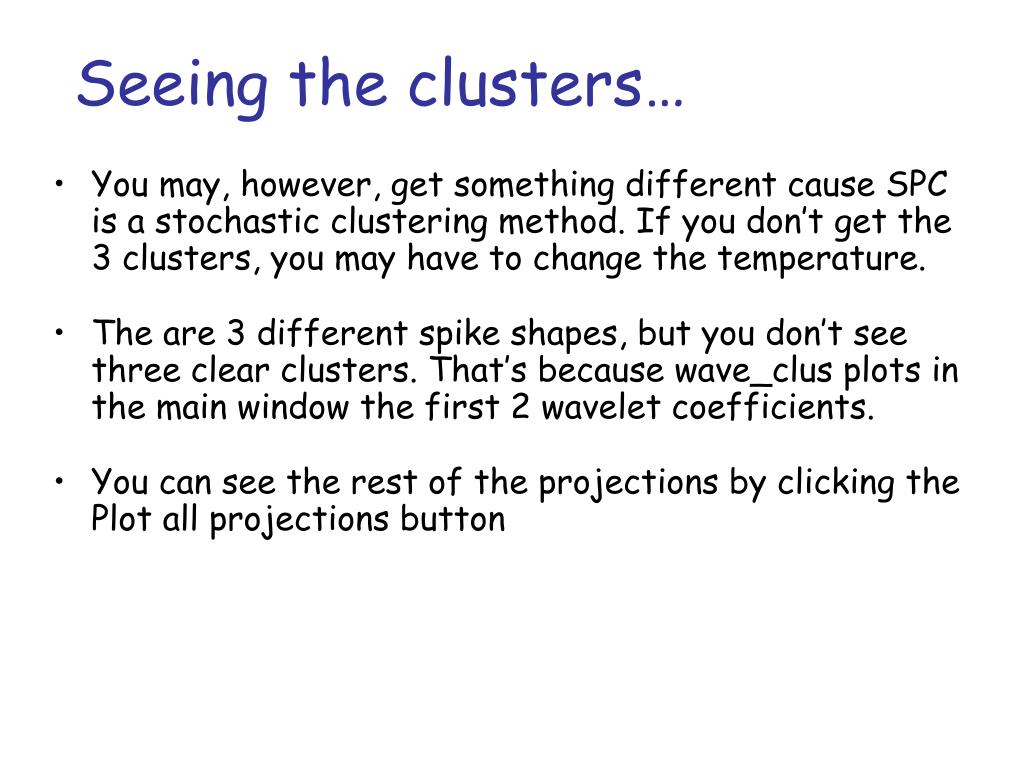 Seeing the clusters…

• You may, however, get something different cause SPC is a stochastic clustering method. If you don’t get the 3 clusters, you may have to change the temperature.

• The are 3 different spike shapes, but you don’t see three clear clusters. That’s because wave_clus plots in the main window the first 2 wavelet coefficients.

• You can see the rest of the projections by clicking the Plot all projections button